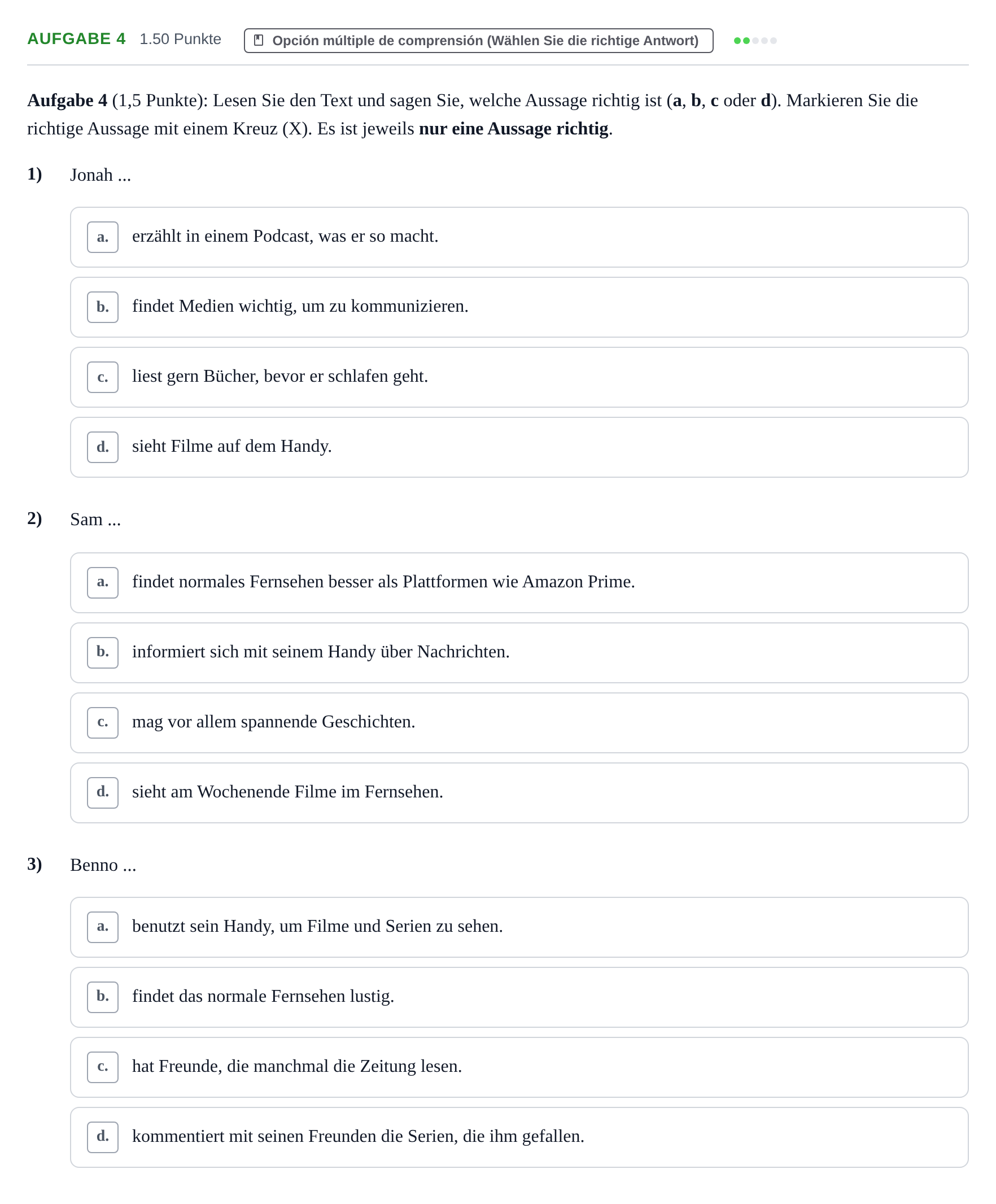 AUFGABE 4 1.50 Punkte Opción múltiple de comprensión (Wählen Sie die richtige Antwort)

Aufgabe 4 (1,5 Punkte): Lesen Sie den Text und sagen Sie, welche Aussage richtig ist (a, b, c oder d). Markieren Sie die richtige Aussage mit einem Kreuz (X). Es ist jeweils nur eine Aussage richtig.

1) Jonah ...

a. erzählt in einem Podcast, was er so macht.

b. findet Medien wichtig, um zu kommunizieren.

c. liest gern Bücher, bevor er schlafen geht.

d. sieht Filme auf dem Handy.

2) Sam ...

a. findet normales Fernsehen besser als Plattformen wie Amazon Prime.

b. informiert sich mit seinem Handy über Nachrichten.

c. mag vor allem spannende Geschichten.

d. sieht am Wochenende Filme im Fernsehen.

3) Benno ...

a. benutzt sein Handy, um Filme und Serien zu sehen.

b. findet das normale Fernsehen lustig.

c. hat Freunde, die manchmal die Zeitung lesen.

d. kommentiert mit seinen Freunden die Serien, die ihm gefallen.